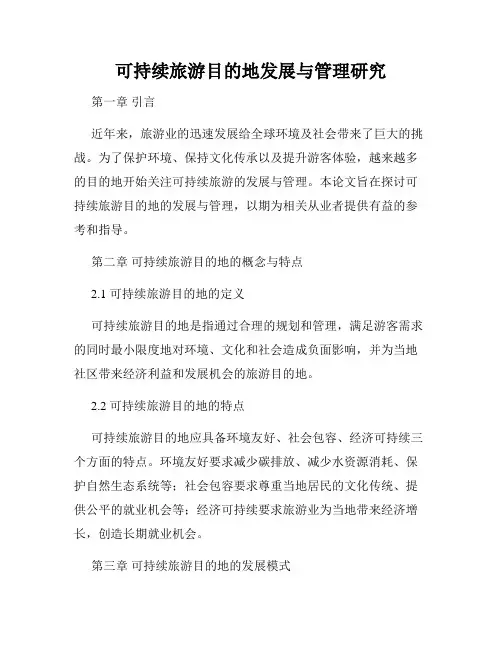 可持续旅游目的地发展与管理研究

第一章 引言

近年来，旅游业的迅速发展给全球环境及社会带来了巨大的挑战。为了保护环境、保持文化传承以及提升游客体验，越来越多的目的地开始关注可持续旅游的发展与管理。本论文旨在探讨可持续旅游目的地的发展与管理，以期为相关从业者提供有益的参考和指导。

第二章 可持续旅游目的地的概念与特点

2.1 可持续旅游目的地的定义

可持续旅游目的地是指通过合理的规划和管理，满足游客需求的同时最小限度地对环境、文化和社会造成负面影响，并为当地社区带来经济利益和发展机会的旅游目的地。

2.2 可持续旅游目的地的特点

可持续旅游目的地应具备环境友好、社会包容、经济可持续三个方面的特点。环境友好要求减少碳排放、减少水资源消耗、保护自然生态系统等；社会包容要求尊重当地居民的文化传统、提供公平的就业机会等；经济可持续要求旅游业为当地带来经济增长，创造长期就业机会。

第三章 可持续旅游目的地的发展模式